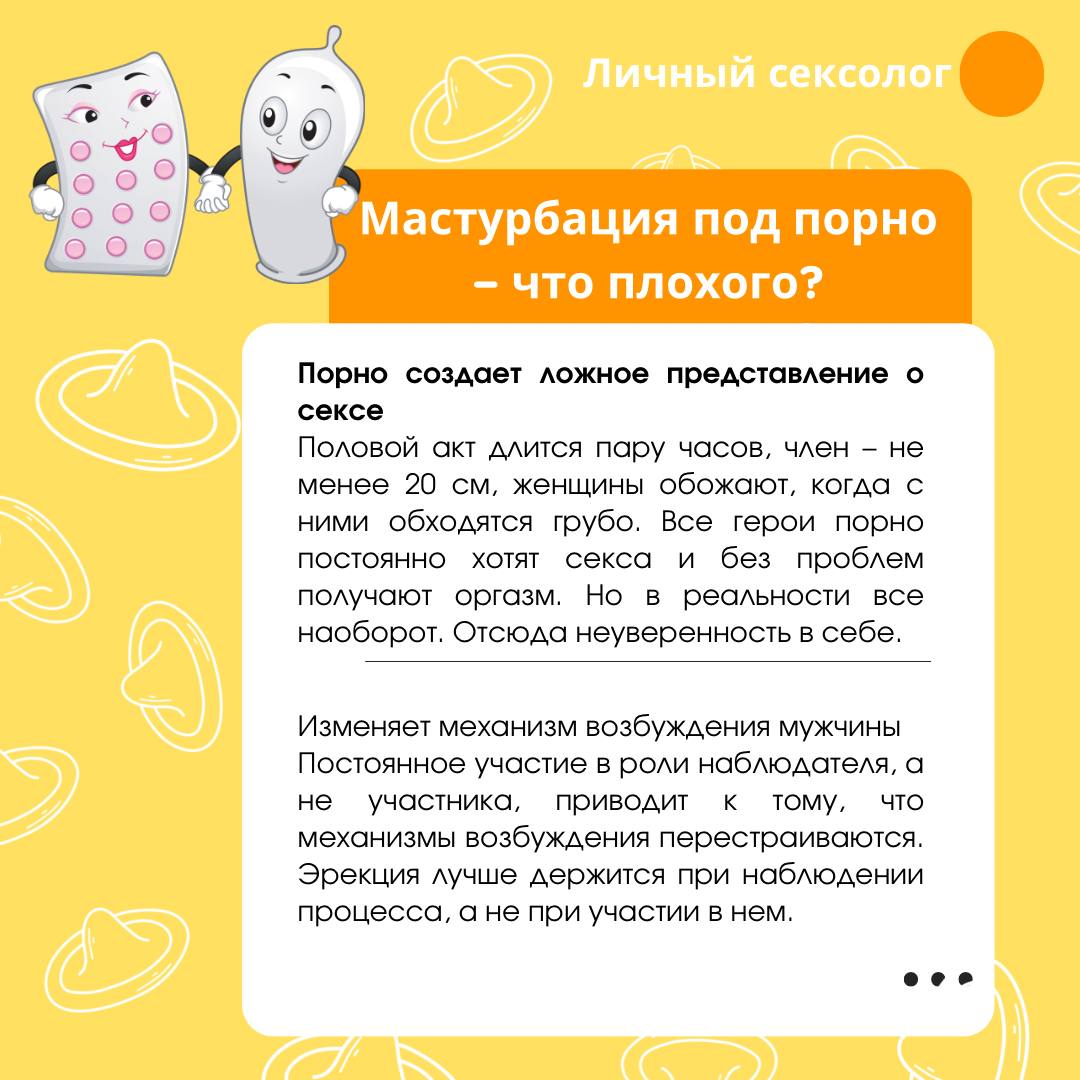 Личный сексолог

Мастурбация под порно – что плохого?

Порно создает ложное представление о сексе
Половой акт длится пару часов, член – не менее 20 см, женщины обожают, когда с ними обходятся грубо. Все герои порно постоянно хотят секса и без проблем получают оргазм. Но в реальности все наоборот. Отсюда неуверенность в себе.

Изменяет механизм возбуждения мужчины
Постоянное участие в роли наблюдателя, а не участника, приводит к тому, что механизмы возбуждения перестраиваются. Эрекция лучше держится при наблюдении процесса, а не при участии в нем.